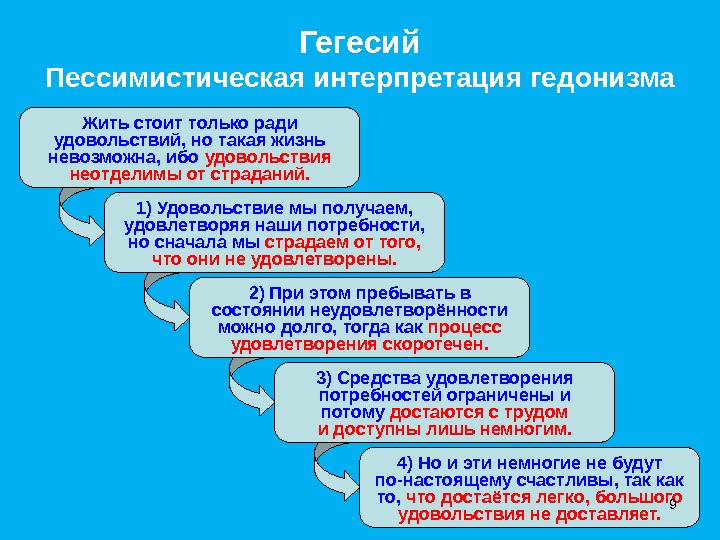 Гегесий
Пессимистическая интерпретация гедонизма

Жить стоит только ради удовольствий, но такая жизнь невозможна, ибо удовольствия неотделимы от страданий.

1) Удовольствие мы получаем, удовлетворяя наши потребности, но сначала мы страдаем от того, что они не удовлетворены.

2) При этом пребывать в состоянии неудовлетворённости можно долго, тогда как процесс удовлетворения скоротечен.

3) Средства удовлетворения потребностей ограничены и потому достаются с трудом и доступны лишь немногим.

4) Но и эти немногие не будут по-настоящему счастливы, так как то, что достаётся легко, большого удовольствия не доставляет.

9